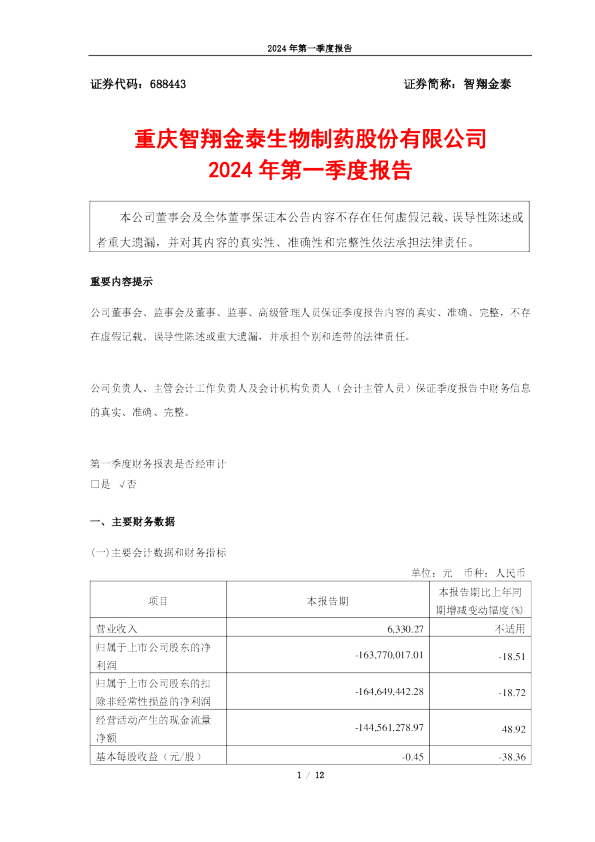 2024 年第一季度报告

证券代码：688443　　　　　　　　　　　　　　　　证券简称：智翔金泰

重庆智翔金泰生物制药股份有限公司
2024 年第一季度报告

本公司董事会及全体董事保证本公告内容不存在任何虚假记载、误导性陈述或者重大遗漏，并对其内容的真实性、准确性和完整性依法承担法律责任。

重要内容提示

公司董事会、监事会及董事、监事、高级管理人员保证季度报告内容的真实、准确、完整，不存在虚假记载、误导性陈述或重大遗漏，并承担个别和连带的法律责任。

公司负责人、主管会计工作负责人及会计机构负责人（会计主管人员）保证季度报告中财务信息的真实、准确、完整。

第一季度财务报表是否经审计
□是 √否

一、主要财务数据

(一)主要会计数据和财务指标

单位：元　币种：人民币

| 项目 | 本报告期 | 本报告期比上年同期增减变动幅度(%) |
|---|---|---|
| 营业收入 | 6,330.27 | 不适用 |
| 归属于上市公司股东的净利润 | -163,770,017.01 | -18.51 |
| 归属于上市公司股东的扣除非经常性损益的净利润 | -164,649,442.28 | -18.72 |
| 经营活动产生的现金流量净额 | -144,561,278.97 | 48.92 |
| 基本每股收益（元/股） | -0.45 | -38.36 |

1 / 12